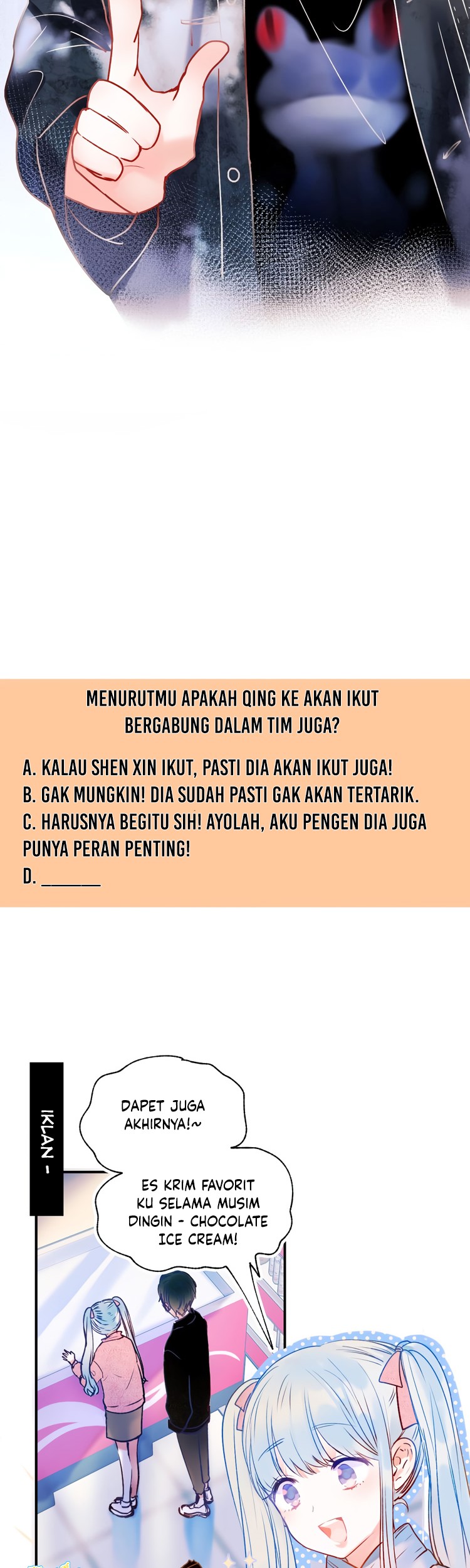 MENURUTMU APAKAH QING KE AKAN IKUT BERGABUNG DALAM TIM JUGA?

A. KALAU SHEN XIN IKUT, PASTI DIA AKAN IKUT JUGA!
B. GAK MUNGKIN! DIA SUDAH PASTI GAK AKAN TERTARIK.
C. HARUSNYA BEGITU SIH! AYOLAH, AKU PENGEN DIA JUGA PUNYA PERAN PENTING!
D. ____

IKLAN -

DAPET JUGA AKHIRNYA!~

ES KRIM FAVORIT KU SELAMA MUSIM DINGIN - CHOCOLATE ICE CREAM!